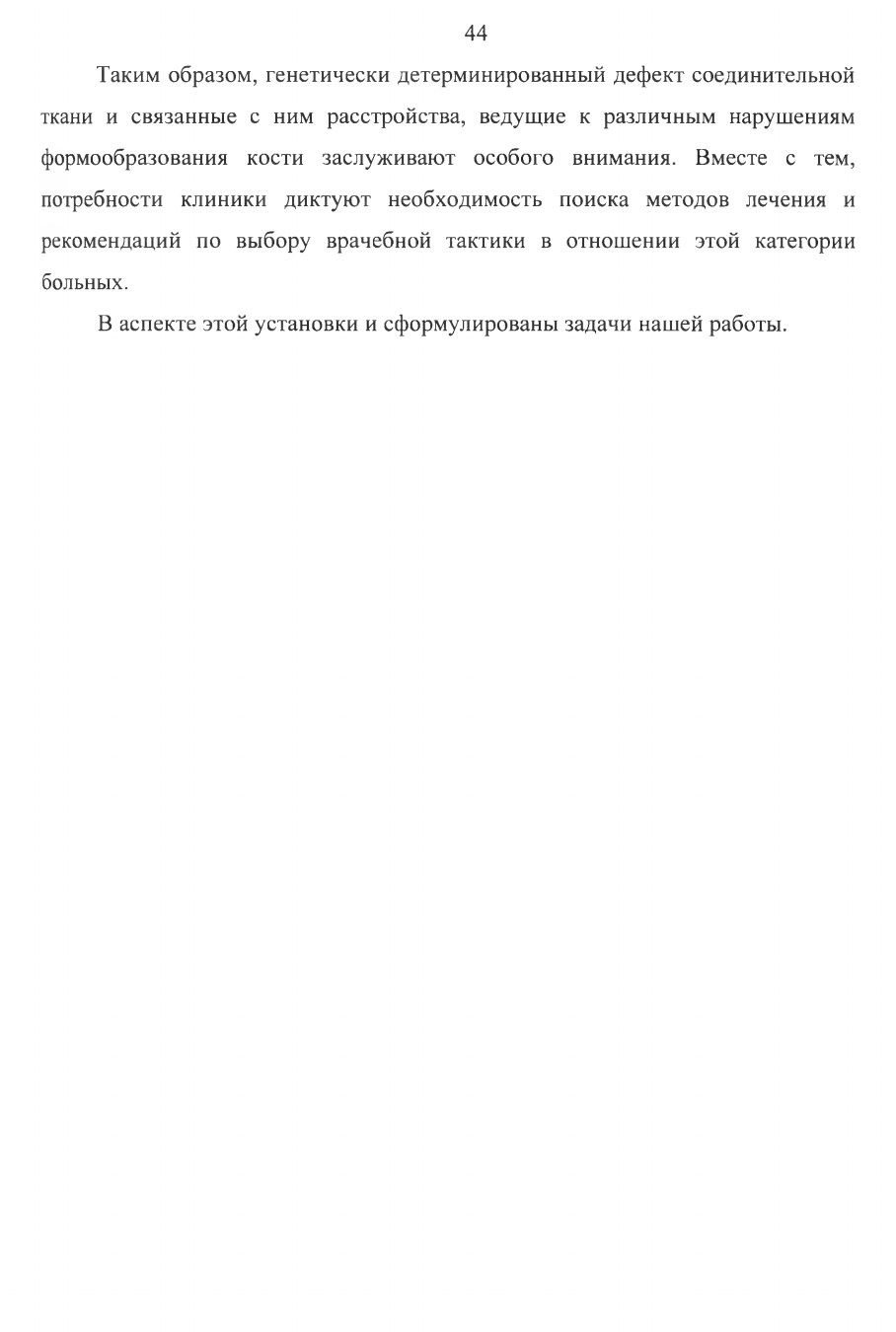 44

Таким образом, генетически детерминированный дефект соединительной ткани и связанные с ним расстройства, ведущие к различным нарушениям формообразования кости заслуживают особого внимания. Вместе с тем, потребности клиники диктуют необходимость поиска методов лечения и рекомендаций по выбору врачебной тактики в отношении этой категории больных.

В аспекте этой установки и сформулированы задачи нашей работы.